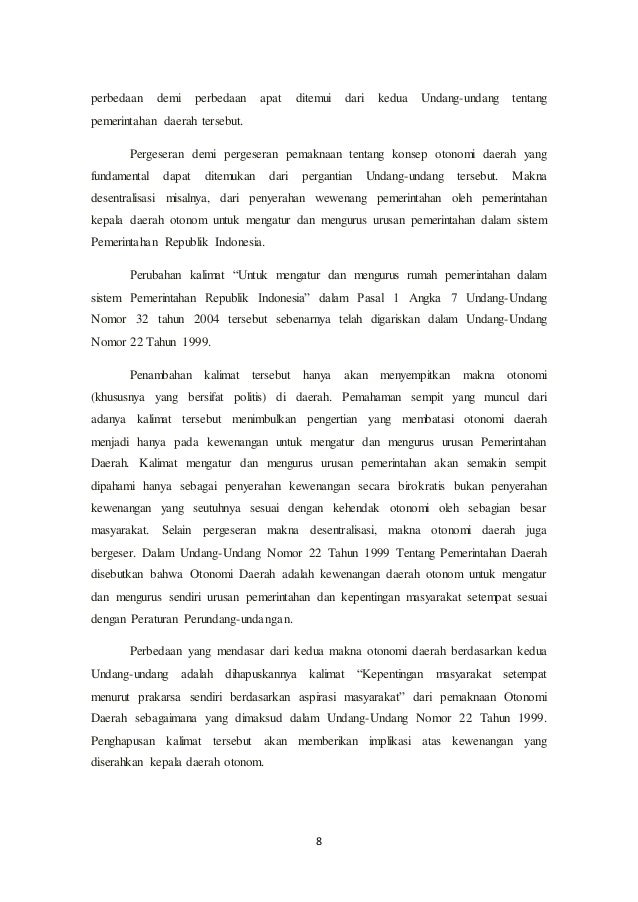 perbedaan demi perbedaan apat ditemui dari kedua Undang-undang tentang pemerintahan daerah tersebut.

Pergeseran demi pergeseran pemaknaan tentang konsep otonomi daerah yang fundamental dapat ditemukan dari pergantian Undang-undang tersebut. Makna desentralisasi misalnya, dari penyerahan wewenang pemerintahan oleh pemerintahan kepala daerah otonom untuk mengatur dan mengurus urusan pemerintahan dalam sistem Pemerintahan Republik Indonesia.

Perubahan kalimat "Untuk mengatur dan mengurus rumah pemerintahan dalam sistem Pemerintahan Republik Indonesia" dalam Pasal 1 Angka 7 Undang-Undang Nomor 32 tahun 2004 tersebut sebenarnya telah digariskan dalam Undang-Undang Nomor 22 Tahun 1999.

Penambahan kalimat tersebut hanya akan menyempitkan makna otonomi (khususnya yang bersifat politis) di daerah. Pemahaman sempit yang muncul dari adanya kalimat tersebut menimbulkan pengertian yang membatasi otonomi daerah menjadi hanya pada kewenangan untuk mengatur dan mengurus urusan Pemerintahan Daerah. Kalimat mengatur dan mengurus urusan pemerintahan akan semakin sempit dipahami hanya sebagai penyerahan kewenangan secara birokratis bukan penyerahan kewenangan yang seutuhnya sesuai dengan kehendak otonomi oleh sebagian besar masyarakat. Selain pergeseran makna desentralisasi, makna otonomi daerah juga bergeser. Dalam Undang-Undang Nomor 22 Tahun 1999 Tentang Pemerintahan Daerah disebutkan bahwa Otonomi Daerah adalah kewenangan daerah otonom untuk mengatur dan mengurus sendiri urusan pemerintahan dan kepentingan masyarakat setempat sesuai dengan Peraturan Perundang-undangan.

Perbedaan yang mendasar dari kedua makna otonomi daerah berdasarkan kedua Undang-undang adalah dihapuskannya kalimat "Kepentingan masyarakat setempat menurut prakarsa sendiri berdasarkan aspirasi masyarakat" dari pemaknaan Otonomi Daerah sebagaimana yang dimaksud dalam Undang-Undang Nomor 22 Tahun 1999. Penghapusan kalimat tersebut akan memberikan implikasi atas kewenangan yang diserahkan kepala daerah otonom.

8